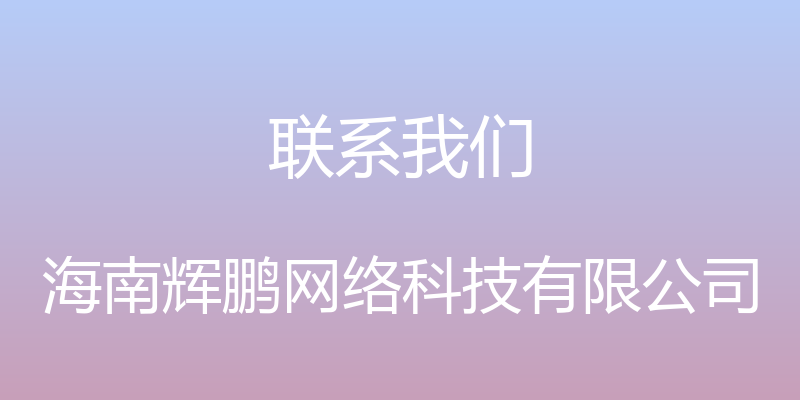 联系我们

海南辉鹏网络科技有限公司